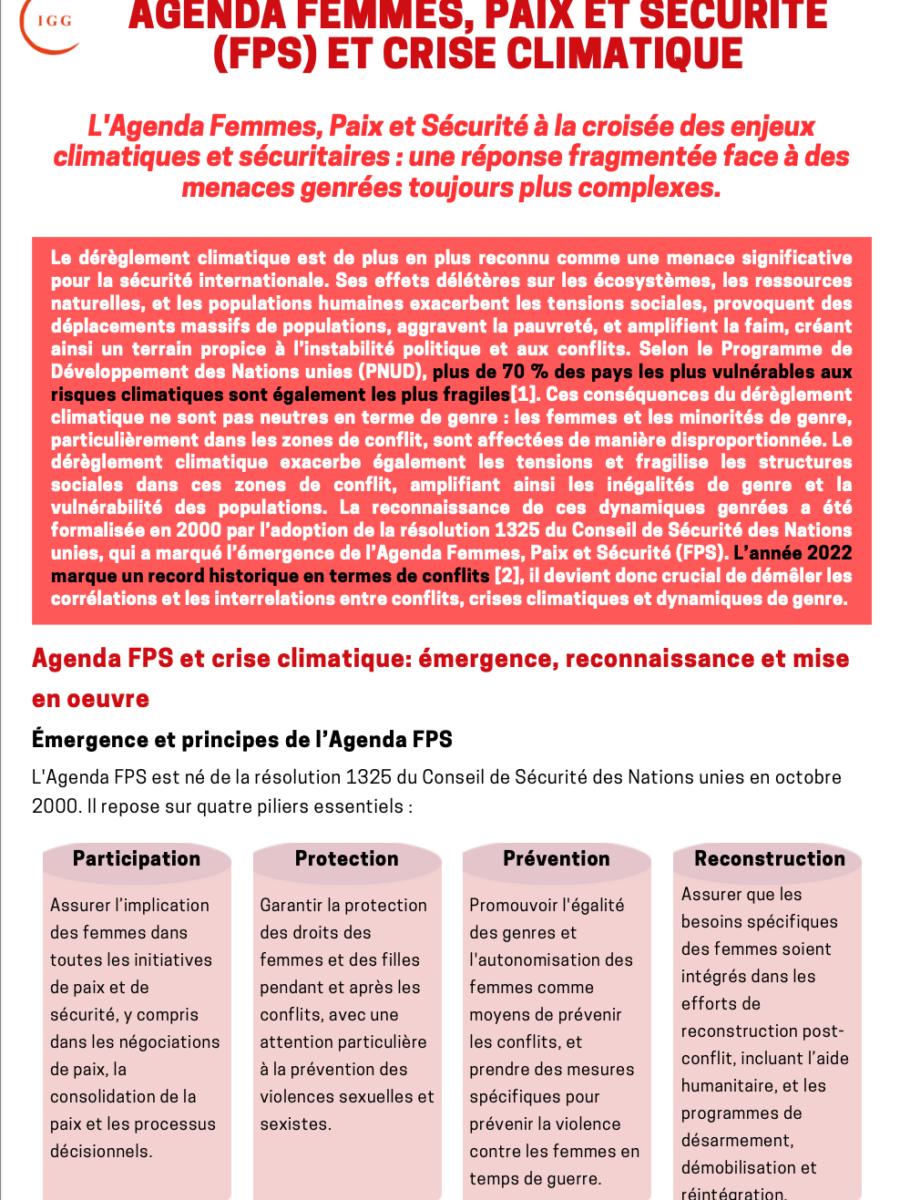 IGG

AGENDA FEMMES, PAIX ET SÉCURITÉ (FPS) ET CRISE CLIMATIQUE

L'Agenda Femmes, Paix et Sécurité à la croisée des enjeux climatiques et sécuritaires : une réponse fragmentée face à des menaces genrées toujours plus complexes.

Le dérèglement climatique est de plus en plus reconnu comme une menace significative pour la sécurité internationale. Ses effets délétères sur les écosystèmes, les ressources naturelles, et les populations humaines exacerbent les tensions sociales, provoquent des déplacements massifs de populations, aggravent la pauvreté, et amplifient la faim, créant ainsi un terrain propice à l'instabilité politique et aux conflits. Selon le Programme de Développement des Nations unies (PNUD), plus de 70 % des pays les plus vulnérables aux risques climatiques sont également les plus fragiles[1]. Ces conséquences du dérèglement climatique ne sont pas neutres en terme de genre : les femmes et les minorités de genre, particulièrement dans les zones de conflit, sont affectées de manière disproportionnée. Le dérèglement climatique exacerbe également les tensions et fragilise les structures sociales dans ces zones de conflit, amplifiant ainsi les inégalités de genre et la vulnérabilité des populations. La reconnaissance de ces dynamiques genrées a été formalisée en 2000 par l'adoption de la résolution 1325 du Conseil de Sécurité des Nations unies, qui a marqué l'émergence de l'Agenda Femmes, Paix et Sécurité (FPS). L'année 2022 marque un record historique en termes de conflits [2], il devient donc crucial de démêler les corrélations et les interrelations entre conflits, crises climatiques et dynamiques de genre.

Agenda FPS et crise climatique: émergence, reconnaissance et mise en oeuvre

Émergence et principes de l'Agenda FPS

L'Agenda FPS est né de la résolution 1325 du Conseil de Sécurité des Nations unies en octobre 2000. Il repose sur quatre piliers essentiels :

Participation

Assurer l'implication des femmes dans toutes les initiatives de paix et de sécurité, y compris dans les négociations de paix, la consolidation de la paix et les processus décisionnels.

Protection

Garantir la protection des droits des femmes et des filles pendant et après les conflits, avec une attention particulière à la prévention des violences sexuelles et sexistes.

Prévention

Promouvoir l'égalité des genres et l'autonomisation des femmes comme moyens de prévenir les conflits, et prendre des mesures spécifiques pour prévenir la violence contre les femmes en temps de guerre.

Reconstruction

Assurer que les besoins spécifiques des femmes soient intégrés dans les efforts de reconstruction post-conflit, incluant l'aide humanitaire, et les programmes de désarmement, démobilisation et réintégration.